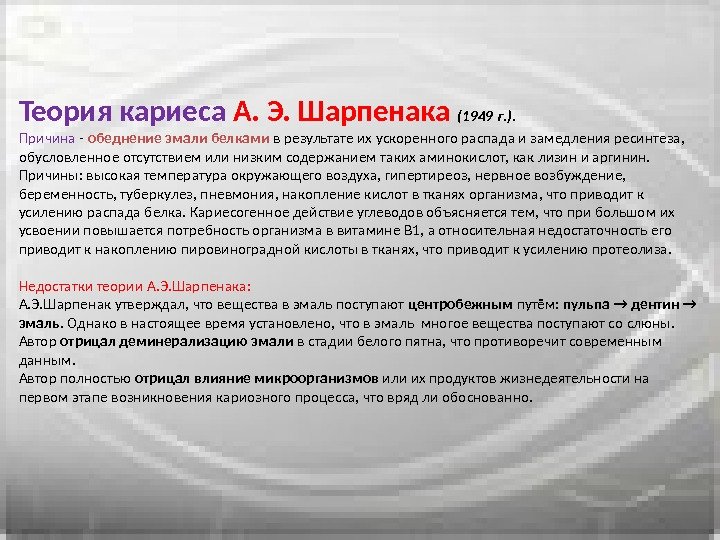 Теория кариеса А. Э. Шарпенака (1949 г.).

Причина - обеднение эмали белками в результате их ускоренного распада и замедления ресинтеза, обусловленное отсутствием или низким содержанием таких аминокислот, как лизин и аргинин. Причины: высокая температура окружающего воздуха, гипертиреоз, нервное возбуждение, беременность, туберкулез, пневмония, накопление кислот в тканях организма, что приводит к усилению распада белка. Кариесогенное действие углеводов объясняется тем, что при большом их усвоении повышается потребность организма в витамине В1, а относительная недостаточность его приводит к накоплению пировиноградной кислоты в тканях, что приводит к усилению протеолиза.

Недостатки теории А.Э.Шарпенака:
А.Э.Шарпенак утверждал, что вещества в эмаль поступают центробежным путём: пульпа → дентин → эмаль. Однако в настоящее время установлено, что в эмаль многое вещества поступают со слюны. Автор отрицал деминерализацию эмали в стадии белого пятна, что противоречит современным данным.
Автор полностью отрицал влияние микроорганизмов или их продуктов жизнедеятельности на первом этапе возникновения кариозного процесса, что вряд ли обоснованно.